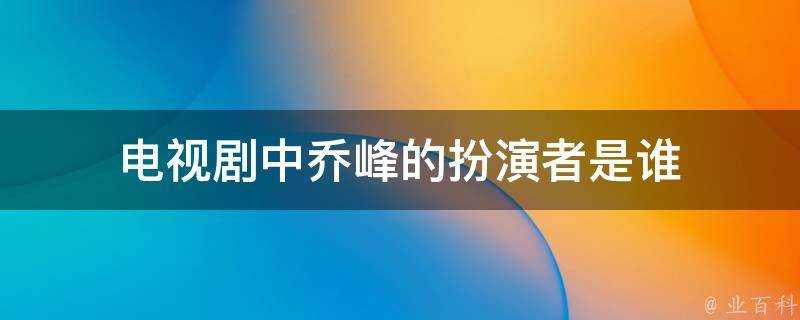 电视剧中乔峰的扮演者是谁

@ 业百科